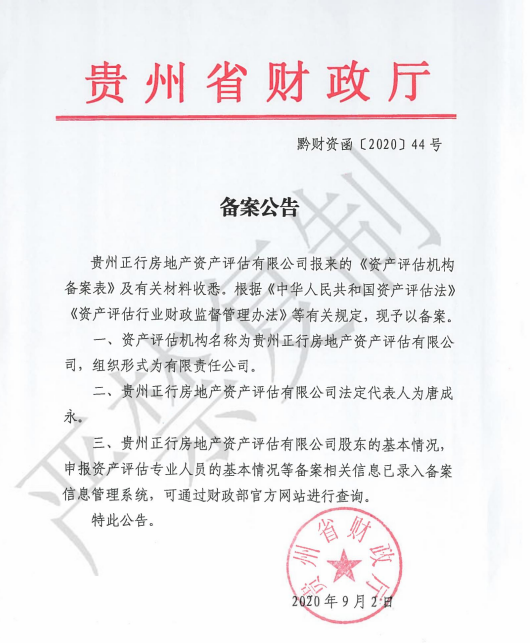 贵州省财政厅

黔财资函〔2020〕44号

备案公告

贵州正行房地产资产评估有限公司报来的《资产评估机构备案表》及有关材料收悉。根据《中华人民共和国资产评估法》《资产评估行业财政监督管理办法》等有关规定，现予以备案。

一、资产评估机构名称为贵州正行房地产资产评估有限公司，组织形式为有限责任公司。

二、贵州正行房地产资产评估有限公司法定代表人为唐成永。

三、贵州正行房地产资产评估有限公司股东的基本情况，申报资产评估专业人员的基本情况等备案相关信息已录入备案信息管理系统，可通过财政部官方网站进行查询。

特此公告。

贵州省财政厅

2020年9月2日

严禁复制